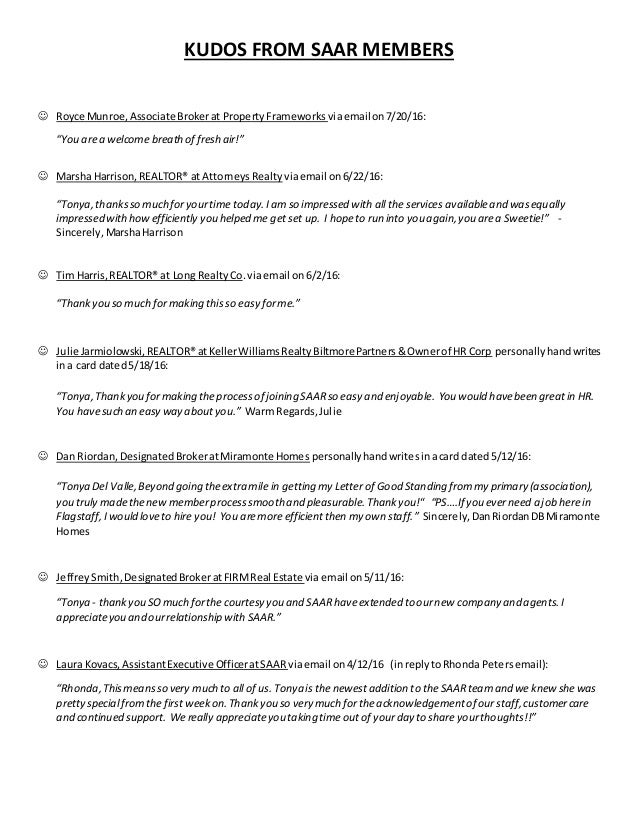 KUDOS FROM SAAR MEMBERS

☺ Royce Munroe, Associate Broker at Property Frameworks via email on 7/20/16:

"You are a welcome breath of fresh air!"

☺ Marsha Harrison, REALTOR® at Attorneys Realty via email on 6/22/16:

"Tonya, thanks so much for your time today. I am so impressed with all the services available and was equally impressed with how efficiently you helped me get set up. I hope to run into you again, you are a Sweetie!" - Sincerely, Marsha Harrison

☺ Tim Harris, REALTOR® at Long Realty Co. via email on 6/2/16:

"Thank you so much for making this so easy for me."

☺ Julie Jarmiolowski, REALTOR® at Keller Williams Realty Biltmore Partners & Owner of HR Corp personally hand writes in a card dated 5/18/16:

"Tonya, Thank you for making the process of joining SAAR so easy and enjoyable. You would have been great in HR. You have such an easy way about you." Warm Regards, Julie

☺ Dan Riordan, Designated Broker at Miramonte Homes personally hand writes in a card dated 5/12/16:

"Tonya Del Valle, Beyond going the extra mile in getting my Letter of Good Standing from my primary (association), you truly made the new member process smooth and pleasurable. Thank you!" "PS….If you ever need a job here in Flagstaff, I would love to hire you! You are more efficient then my own staff." Sincerely, Dan Riordan DB Miramonte Homes

☺ Jeffrey Smith, Designated Broker at FIRM Real Estate via email on 5/11/16:

"Tonya - thank you SO much for the courtesy you and SAAR have extended to our new company and agents. I appreciate you and our relationship with SAAR."

☺ Laura Kovacs, Assistant Executive Officer at SAAR via email on 4/12/16 (in reply to Rhonda Peters email):

"Rhonda, This means so very much to all of us. Tonya is the newest addition to the SAAR team and we knew she was pretty special from the first week on. Thank you so very much for the acknowledgement of our staff, customer care and continued support. We really appreciate you taking time out of your day to share your thoughts!!"